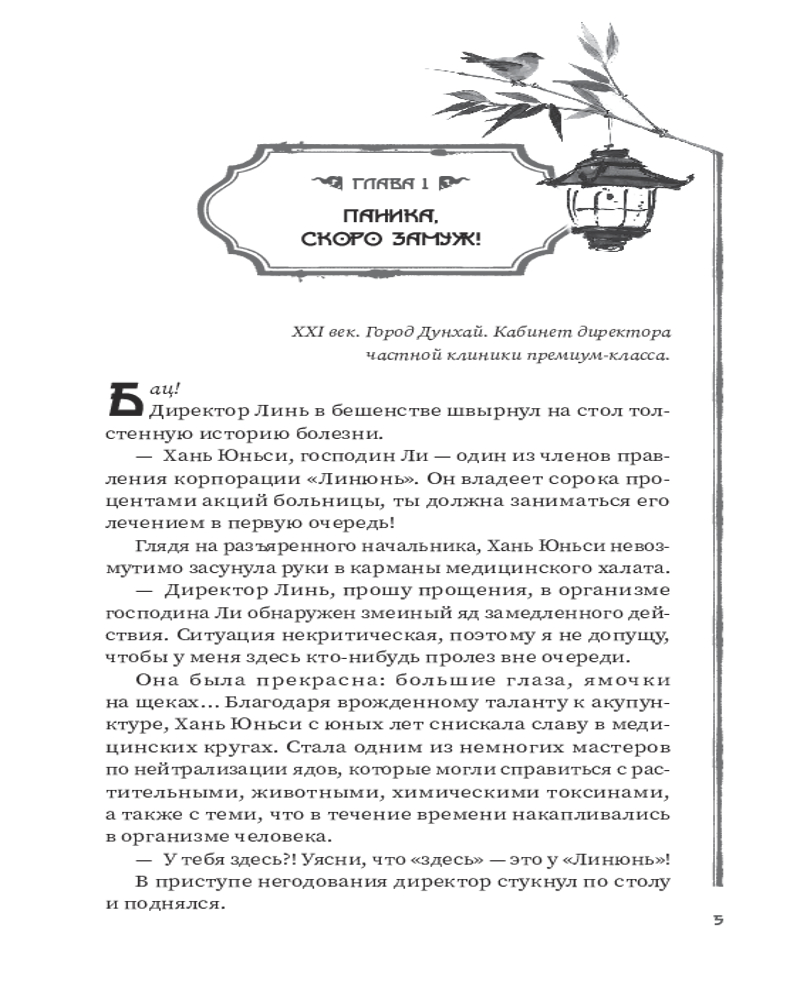 ГЛАВА 1

ПАНИКА, СКОРО ЗАМУЖ!

XXI век. Город Дунхай. Кабинет директора частной клиники премиум-класса.

Бац!
Директор Линь в бешенстве швырнул на стол толстенную историю болезни.

— Хань Юньси, господин Ли — один из членов правления корпорации «Линюнь». Он владеет сорока процентами акций больницы, ты должна заниматься его лечением в первую очередь!

Глядя на разъяренного начальника, Хань Юньси невозмутимо засунула руки в карманы медицинского халата.

— Директор Линь, прошу прощения, в организме господина Ли обнаружен змеиный яд замедленного действия. Ситуация некритическая, поэтому я не допущу, чтобы у меня здесь кто-нибудь пролез вне очереди.

Она была прекрасна: большие глаза, ямочки на щеках... Благодаря врожденному таланту к акупунктуре, Хань Юньси с юных лет снискала славу в медицинских кругах. Стала одним из немногих мастеров по нейтрализации ядов, которые могли справиться с растительными, животными, химическими токсинами, а также с теми, что в течение времени накапливались в организме человека.

— У тебя здесь?! Уясни, что «здесь» — это у «Линюнь»!

В приступе негодования директор стукнул по столу и поднялся.

5